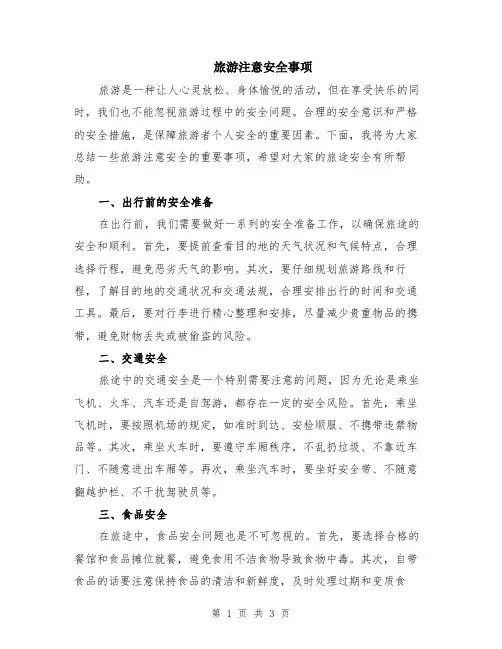 旅游注意安全事项

旅游是一种让人心灵放松、身体愉悦的活动，但在享受快乐的同时，我们也不能忽视旅游过程中的安全问题。合理的安全意识和严格的安全措施，是保障旅游者个人安全的重要因素。下面，我将为大家总结一些旅游注意安全的重要事项，希望对大家的旅途安全有所帮助。

一、出行前的安全准备

在出行前，我们需要做好一系列的安全准备工作，以确保旅途的安全和顺利。首先，要提前查看目的地的天气状况和气候特点，合理选择行程，避免恶劣天气的影响。其次，要仔细规划旅游路线和行程，了解目的地的交通状况和交通法规，合理安排出行的时间和交通工具。最后，要对行李进行精心整理和安排，尽量减少贵重物品的携带，避免财物丢失或被偷盗的风险。

二、交通安全

旅途中的交通安全是一个特别需要注意的问题，因为无论是乘坐飞机、火车、汽车还是自驾游，都存在一定的安全风险。首先，乘坐飞机时，要按照机场的规定，如准时到达、安检顺服、不携带违禁物品等。其次，乘坐火车时，要遵守车厢秩序，不乱扔垃圾、不靠近车门、不随意进出车厢等。再次，乘坐汽车时，要坐好安全带、不随意翻越护栏、不干扰驾驶员等。

三、食品安全

在旅途中，食品安全问题也是不可忽视的。首先，要选择合格的餐馆和食品摊位就餐，避免食用不洁食物导致食物中毒。其次，自带食品的话要注意保持食品的清洁和新鲜度，及时处理过期和变质食

第 1 页 共 3 页